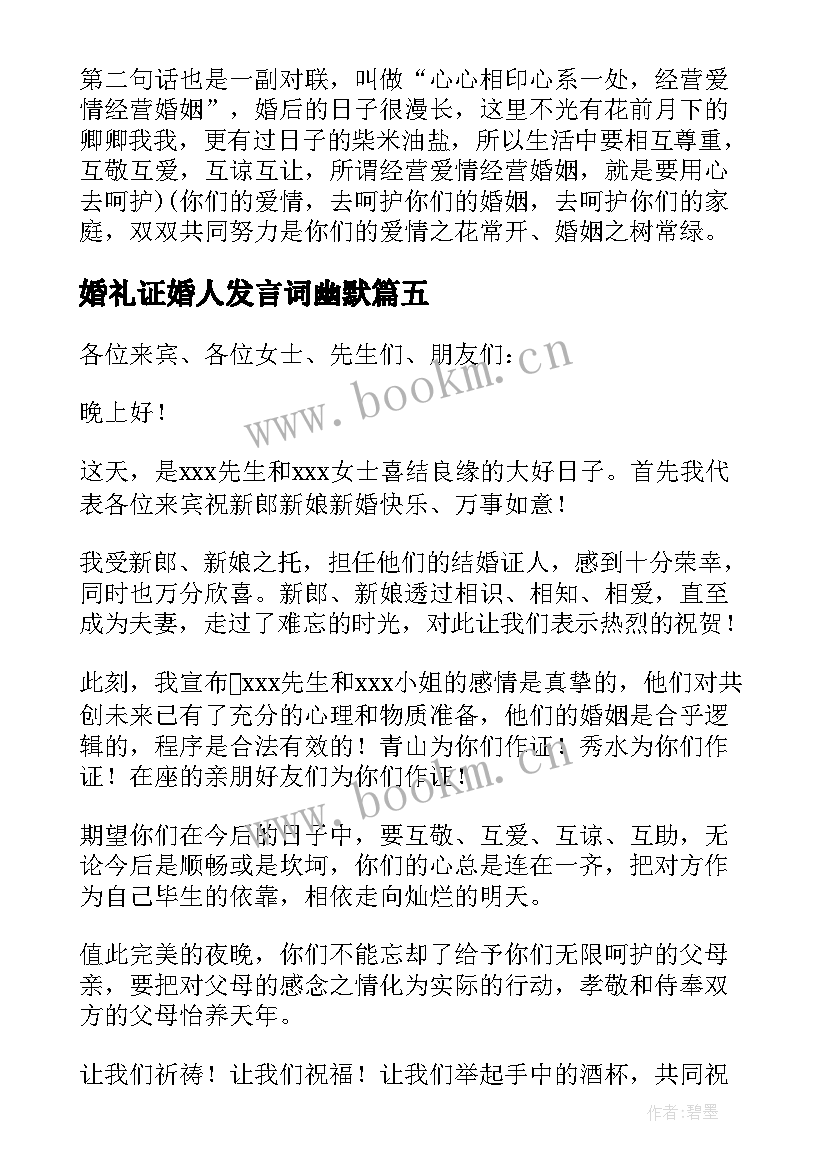 第二句话也是一副对联，叫做“心心相印心系一处，经营爱情经营婚姻”，婚后的日子很漫长，这里不光有花前月下的卿卿我我，更有过日子的柴米油盐，所以生活中要相互尊重，互敬互爱，互谅互让，所谓经营爱情经营婚姻，就是要用心去呵护)(你们的爱情，去呵护你们的婚姻，去呵护你们的家庭，双双共同努力是你们的爱情之花常开、婚姻之树常绿。

婚礼证婚人发言词幽默篇五

各位来宾、各位女士、先生们、朋友们：

晚上好！

这天，是xxx先生和xxx女士喜结良缘的大好日子。首先我代表各位来宾祝新郎新娘新婚快乐、万事如意！

我受新郎、新娘之托，担任他们的结婚证人，感到十分荣幸，同时也万分欣喜。新郎、新娘透过相识、相知、相爱，直至成为夫妻，走过了难忘的时光，对此让我们表示热烈的祝贺！

此刻，我宣布xxx先生和xxx小姐的感情是真挚的，他们对共创未来已有了充分的心理和物质准备，他们的婚姻是合乎逻辑的，程序是合法有效的！青山为你们作证！秀水为你们作证！在座的亲朋好友们为你们作证！

期望你们在今后的日子中，要互敬、互爱、互谅、互助，无论今后是顺畅或是坎坷，你们的心总是连在一齐，把对方作为自己毕生的依靠，相依走向灿烂的明天。

值此完美的夜晚，你们不能忘却了给予你们无限呵护的父母亲，要把对父母的感念之情化为实际的行动，孝敬和侍奉双方的父母怡养天年。

让我们祈祷！让我们祝福！让我们举起手中的酒杯，共同祝

www.bookm.cn
www.bookm.cn
作者:碧墨